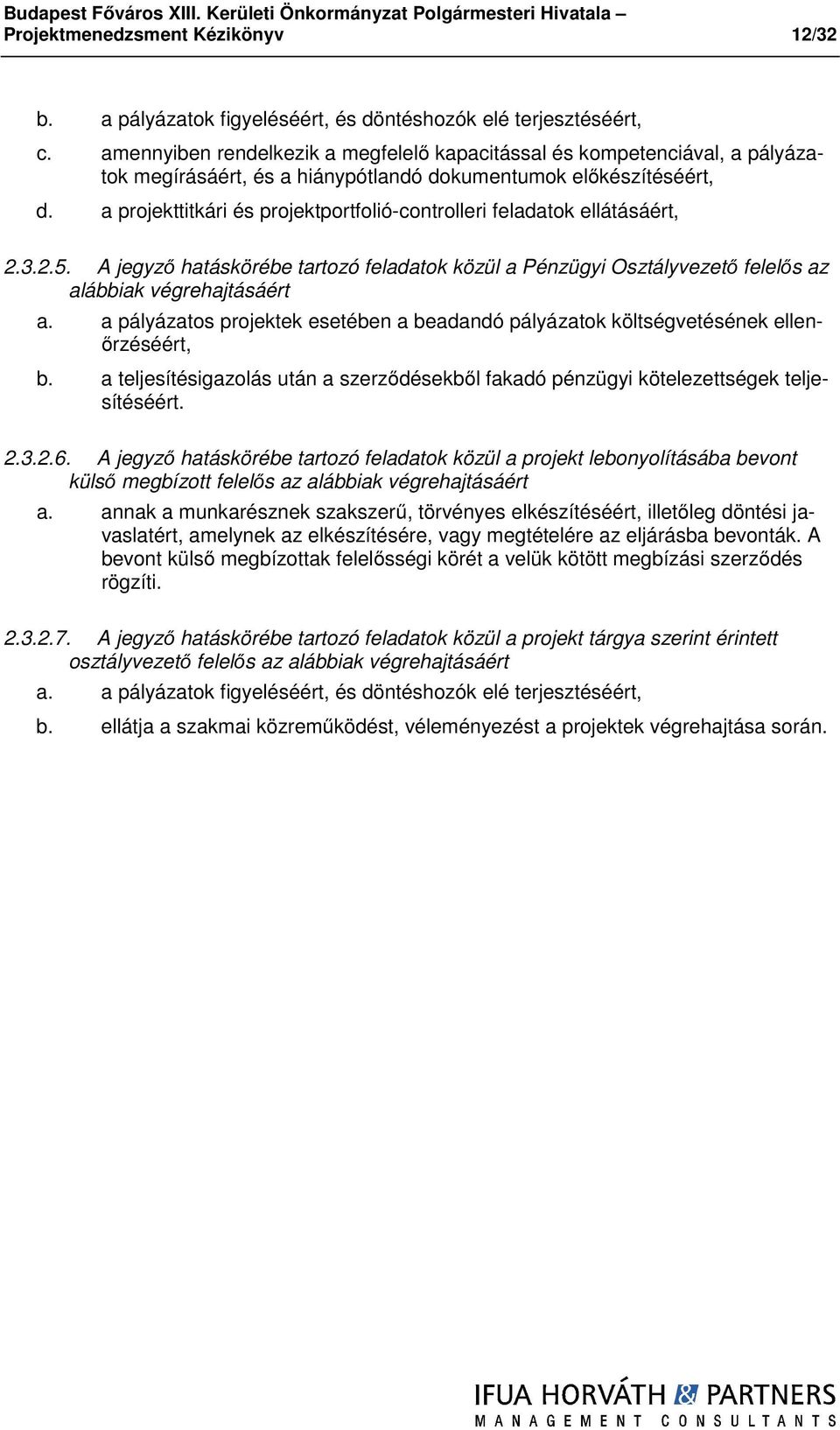 Budapest Főváros XIII. Kerületi Önkormányzat Polgármesteri Hivatala – Projektmenedzsment Kézikönyv 12/32

b. a pályázatok figyeléséért, és döntéshozók elé terjesztéséért,

c. amennyiben rendelkezik a megfelelő kapacitással és kompetenciával, a pályázatok megírásáért, és a hiánypótlandó dokumentumok előkészítéséért,

d. a projekttitkári és projektportfolió-controlleri feladatok ellátásáért,

2.3.2.5. A jegyző hatáskörébe tartozó feladatok közül a Pénzügyi Osztályvezető felelős az alábbiak végrehajtásáért

a. a pályázatos projektek esetében a beadandó pályázatok költségvetésének ellenőrzéséért,

b. a teljesítésigazolás után a szerződésekből fakadó pénzügyi kötelezettségek teljesítéséért.

2.3.2.6. A jegyző hatáskörébe tartozó feladatok közül a projekt lebonyolításába bevont külső megbízott felelős az alábbiak végrehajtásáért

a. annak a munkarésznek szakszerű, törvényes elkészítéséért, illetőleg döntési javaslatért, amelynek az elkészítésére, vagy megtételére az eljárásba bevonták. A bevont külső megbízottak felelősségi körét a velük kötött megbízási szerződés rögzíti.

2.3.2.7. A jegyző hatáskörébe tartozó feladatok közül a projekt tárgya szerint érintett osztályvezető felelős az alábbiak végrehajtásáért

a. a pályázatok figyeléséért, és döntéshozók elé terjesztéséért,

b. ellátja a szakmai közreműködést, véleményezést a projektek végrehajtása során.

IFUA HORVÁTH & PARTNERS
MANAGEMENT CONSULTANTS